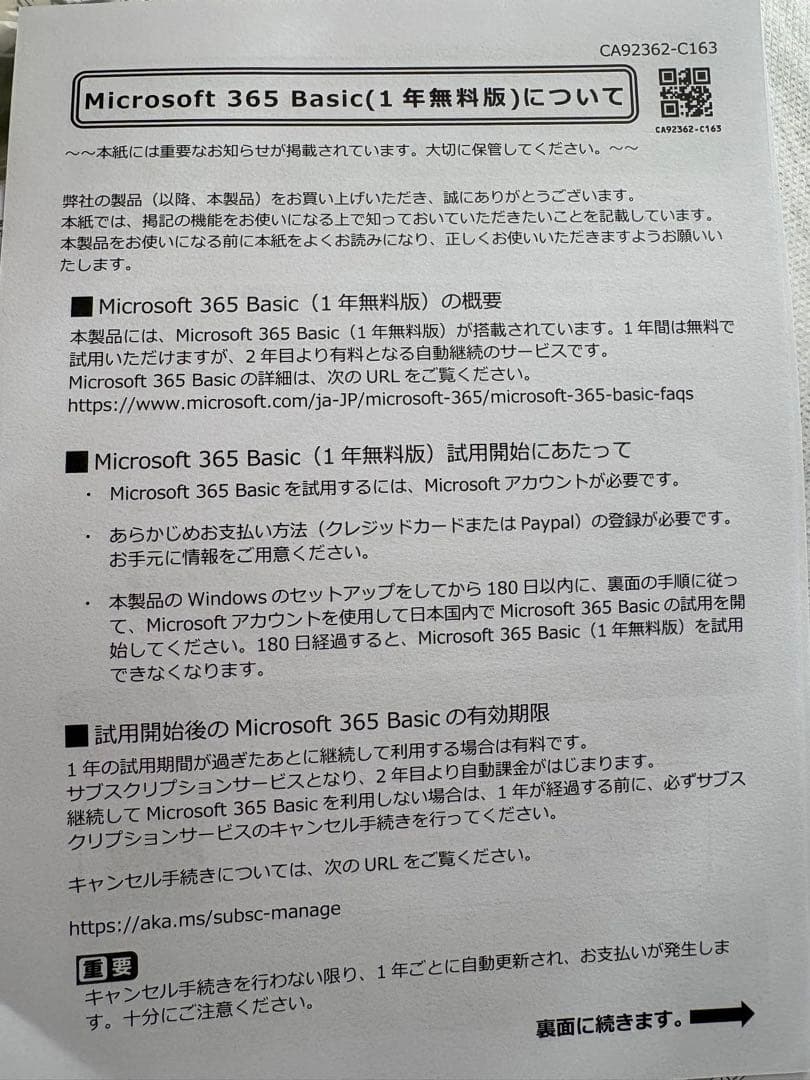 CA92362-C163

Microsoft 365 Basic(1 年無料版)について

CA92362-C163

～～本紙には重要なお知らせが掲載されています。大切に保管してください。～～

弊社の製品（以降、本製品）をお買い上げいただき、誠にありがとうございます。
本紙では、掲記の機能をお使いになる上で知っておいていただきたいことを記載しています。
本製品をお使いになる前に本紙をよくお読みになり、正しくお使いいただきますようお願いいたします。

■ Microsoft 365 Basic（1 年無料版）の概要

本製品には、Microsoft 365 Basic（1 年無料版）が搭載されています。1 年間は無料で試用いただけますが、2 年目より有料となる自動継続のサービスです。
Microsoft 365 Basic の詳細は、次の URL をご覧ください。
https://www.microsoft.com/ja-JP/microsoft-365/microsoft-365-basic-faqs

■ Microsoft 365 Basic（1 年無料版）試用開始にあたって

・ Microsoft 365 Basic を試用するには、Microsoft アカウントが必要です。

・ あらかじめお支払い方法（クレジッドカードまたは Paypal）の登録が必要です。お手元に情報をご用意ください。

・ 本製品の Windows のセットアップをしてから 180 日以内に、裏面の手順に従って、Microsoft アカウントを使用して日本国内で Microsoft 365 Basic の試用を開始してください。180 日経過すると、Microsoft 365 Basic（1 年無料版）を試用できなくなります。

■ 試用開始後の Microsoft 365 Basic の有効期限

1 年の試用期間が過ぎたあとに継続して利用する場合は有料です。
サブスクリプションサービスとなり、2 年目より自動課金がはじまります。
継続して Microsoft 365 Basic を利用しない場合は、1 年が経過する前に、必ずサブスクリプションサービスのキャンセル手続きを行ってください。

キャンセル手続きについては、次の URL をご覧ください。

https://aka.ms/subsc-manage

重要
キャンセル手続きを行わない限り、1 年ごとに自動更新され、お支払いが発生します。十分にご注意ください。

裏面に続きます。